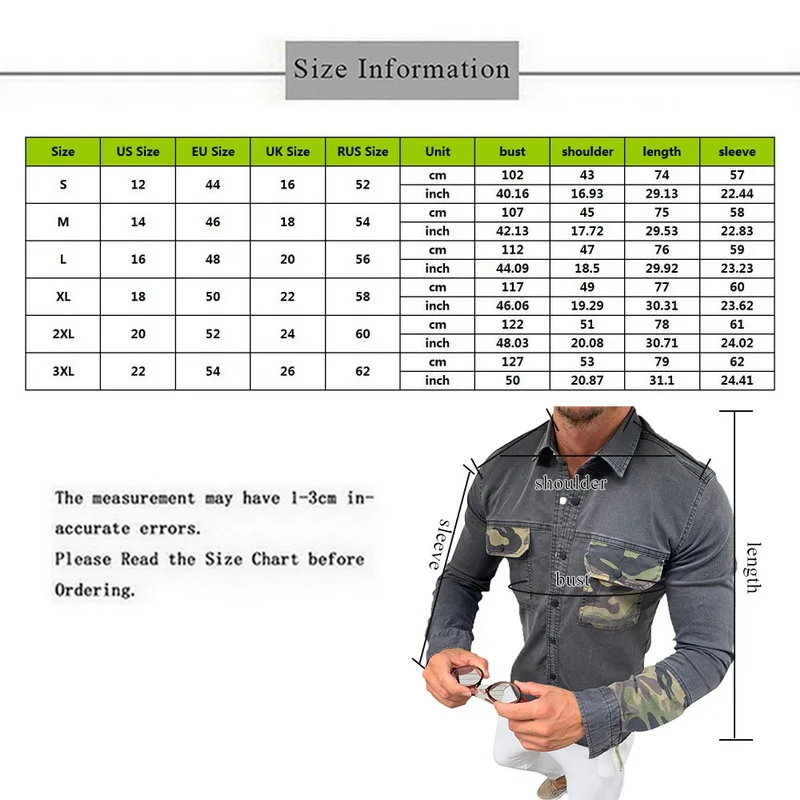 Size Information

| Size | US Size | EU Size | UK Size | RUS Size | Unit | bust | shoulder | length | sleeve |
|---|---|---|---|---|---|---|---|---|---|
| S | 12 | 44 | 16 | 52 | cm | 102 | 43 | 74 | 57 |
| | | | | | inch | 40.16 | 16.93 | 29.13 | 22.44 |
| M | 14 | 46 | 18 | 54 | cm | 107 | 45 | 75 | 58 |
| | | | | | inch | 42.13 | 17.72 | 29.53 | 22.83 |
| L | 16 | 48 | 20 | 56 | cm | 112 | 47 | 76 | 59 |
| | | | | | inch | 44.09 | 18.5 | 29.92 | 23.23 |
| XL | 18 | 50 | 22 | 58 | cm | 117 | 49 | 77 | 60 |
| | | | | | inch | 46.06 | 19.29 | 30.31 | 23.62 |
| 2XL | 20 | 52 | 24 | 60 | cm | 122 | 51 | 78 | 61 |
| | | | | | inch | 48.03 | 20.08 | 30.71 | 24.02 |
| 3XL | 22 | 54 | 26 | 62 | cm | 127 | 53 | 79 | 62 |
| | | | | | inch | 50 | 20.87 | 31.1 | 24.41 |

The measurement may have 1-3cm inaccurate errors.
Please Read the Size Chart before Ordering.

shoulder
sleeve
bust
length